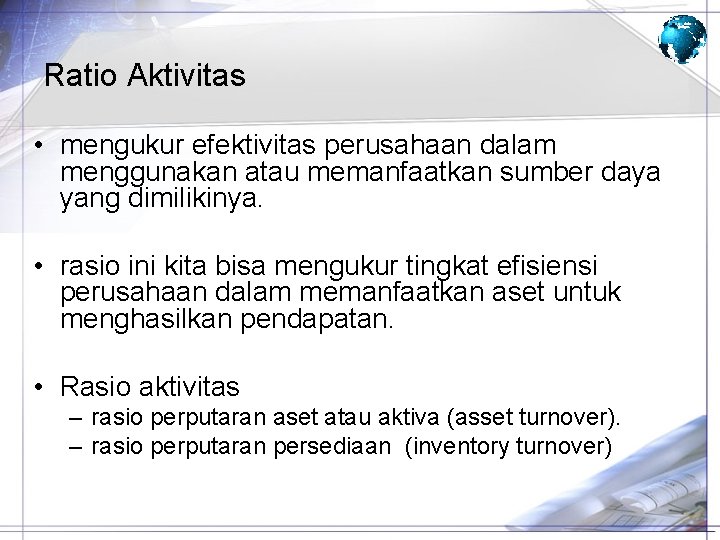 Ratio Aktivitas

• mengukur efektivitas perusahaan dalam menggunakan atau memanfaatkan sumber daya yang dimilikinya.

• rasio ini kita bisa mengukur tingkat efisiensi perusahaan dalam memanfaatkan aset untuk menghasilkan pendapatan.

• Rasio aktivitas
– rasio perputaran aset atau aktiva (asset turnover).
– rasio perputaran persediaan (inventory turnover)